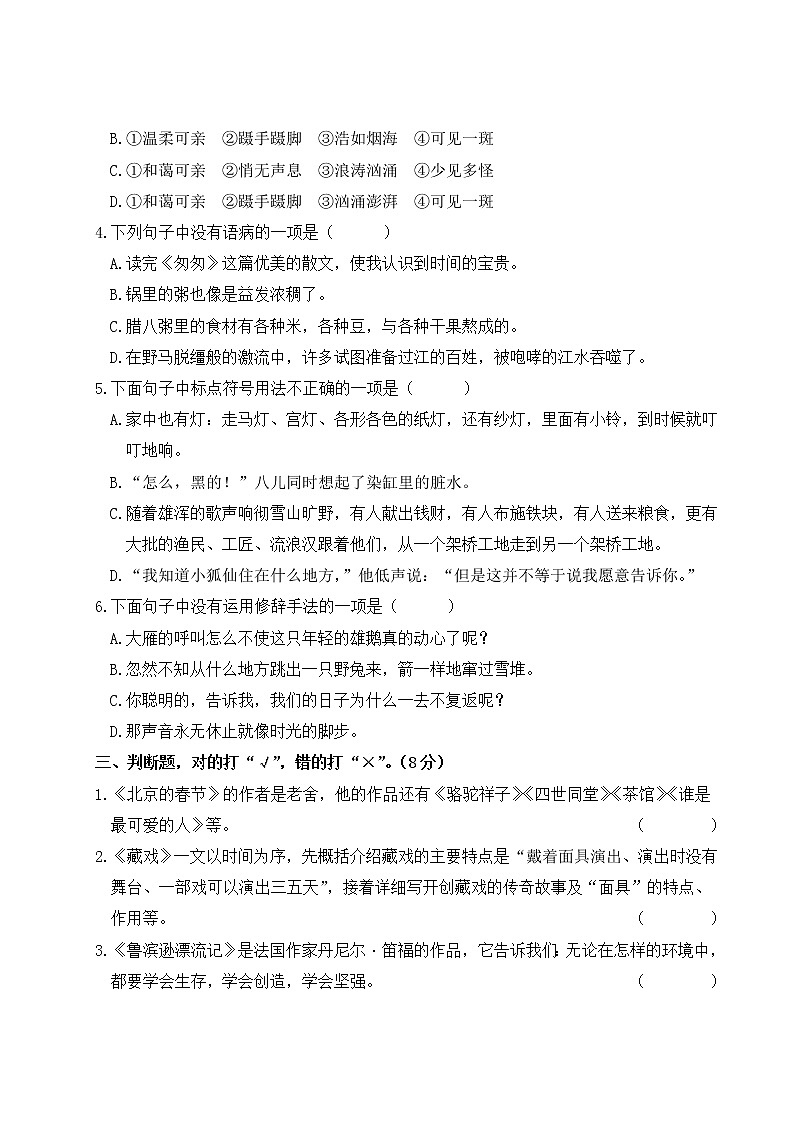 B.①温柔可亲 ②蹑手蹑脚 ③浩如烟海 ④可见一斑

C.①和蔼可亲 ②悄无声息 ③浪涛汹涌 ④少见多怪

D.①和蔼可亲 ②蹑手蹑脚 ③汹涌澎湃 ④可见一斑

4.下列句子中没有语病的一项是（ ）

A.读完《匆匆》这篇优美的散文，使我认识到时间的宝贵。

B.锅里的粥也像是益发浓稠了。

C.腊八粥里的食材有各种米，各种豆，与各种干果熬成的。

D.在野马脱缰般的激流中，许多试图准备过江的百姓，被咆哮的江水吞噬了。

5.下面句子中标点符号用法不正确的一项是（ ）

A.家中也有灯：走马灯、宫灯、各形各色的纸灯，还有纱灯，里面有小铃，到时候就叮叮地响。

B.“怎么，黑的！”八儿同时想起了染缸里的脏水。

C.随着雄浑的歌声响彻雪山旷野，有人献出钱财，有人布施铁块，有人送来粮食，更有大批的渔民、工匠、流浪汉跟着他们，从一个架桥工地走到另一个架桥工地。

D.“我知道小狐仙住在什么地方，”他低声说：“但是这并不等于说我愿意告诉你。”

6.下面句子中没有运用修辞手法的一项是（ ）

A.大雁的呼叫怎么不使这只年轻的雄鹅真的动心了呢？

B.忽然不知从什么地方跳出一只野兔来，箭一样地窜过雪堆。

C.你聪明的，告诉我，我们的日子为什么一去不复返呢？

D.那声音永无休止就像时光的脚步。

三、判断题，对的打“√”，错的打“×”。(8分)

1.《北京的春节》的作者是老舍，他的作品还有《骆驼祥子》《四世同堂》《茶馆》《谁是最可爱的人》等。 （ ）

2.《藏戏》一文以时间为序，先概括介绍藏戏的主要特点是“戴着面具演出、演出时没有舞台、一部戏可以演出三五天”，接着详细写开创藏戏的传奇故事及“面具”的特点、作用等。 （ ）

3.《鲁滨逊漂流记》是法国作家丹尼尔·笛福的作品，它告诉我们：无论在怎样的环境中，都要学会生存，学会创造，学会坚强。 （ ）